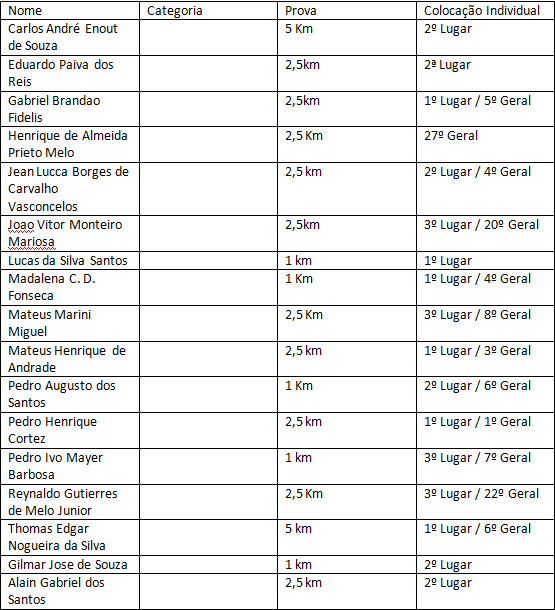 | Nome | Categoria | Prova | Colocação Individual |
|---|---|---|---|
| Carlos André Enout de Souza | | 5 Km | 2º Lugar |
| Eduardo Paiva dos Reis | | 2,5km | 2ª Lugar |
| Gabriel Brandao Fidelis | | 2,5km | 1º Lugar / 5º Geral |
| Henrique de Almeida Prieto Melo | | 2,5 Km | 27º Geral |
| Jean Lucca Borges de Carvalho Vasconcelos | | 2,5 km | 2º Lugar / 4º Geral |
| Joao Vitor Monteiro Mariosa | | 2,5km | 3º Lugar / 20º Geral |
| Lucas da Silva Santos | | 1 km | 1º Lugar |
| Madalena C. D. Fonseca | | 1 Km | 1º Lugar / 4º Geral |
| Mateus Marini Miguel | | 2,5 Km | 3º Lugar / 8º Geral |
| Mateus Henrique de Andrade | | 2,5 km | 1º Lugar / 3º Geral |
| Pedro Augusto dos Santos | | 1 Km | 2º Lugar / 6º Geral |
| Pedro Henrique Cortez | | 2,5 km | 1º Lugar / 1º Geral |
| Pedro Ivo Mayer Barbosa | | 1 km | 3º Lugar / 7º Geral |
| Reynaldo Gutierres de Melo Junior | | 2,5 Km | 3º Lugar / 22º Geral |
| Thomas Edgar Nogueira da Silva | | 5 km | 1º Lugar / 6º Geral |
| Gilmar Jose de Souza | | 1 km | 2º Lugar |
| Alain Gabriel dos Santos | | 2,5 km | 2º Lugar |